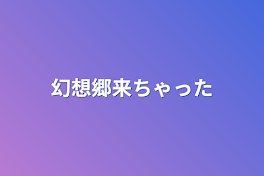 幻想郷来ちゃった